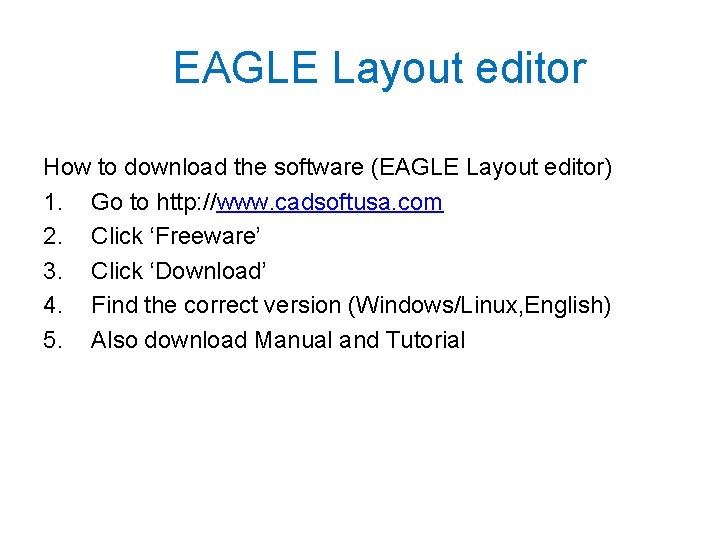 EAGLE Layout editor

How to download the software (EAGLE Layout editor)
1. Go to http://www.cadsoftusa.com
2. Click 'Freeware'
3. Click 'Download'
4. Find the correct version (Windows/Linux,English)
5. Also download Manual and Tutorial